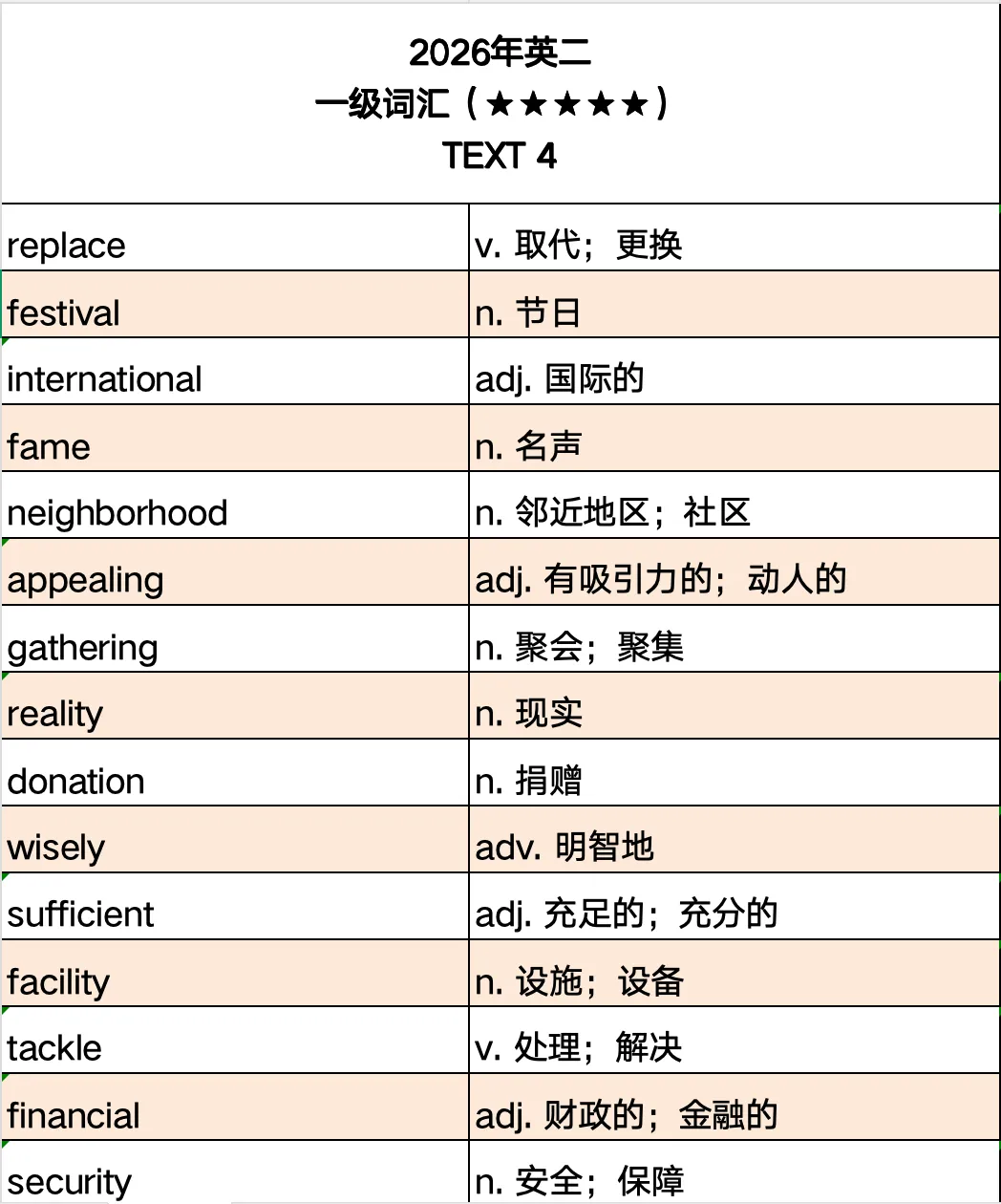 2026年英二
一级词汇（★★★★★）
TEXT 4

| | |
|---|---|
| replace | v. 取代；更换 |
| festival | n. 节日 |
| international | adj. 国际的 |
| fame | n. 名声 |
| neighborhood | n. 邻近地区；社区 |
| appealing | adj. 有吸引力的；动人的 |
| gathering | n. 聚会；聚集 |
| reality | n. 现实 |
| donation | n. 捐赠 |
| wisely | adv. 明智地 |
| sufficient | adj. 充足的；充分的 |
| facility | n. 设施；设备 |
| tackle | v. 处理；解决 |
| financial | adj. 财政的；金融的 |
| security | n. 安全；保障 |